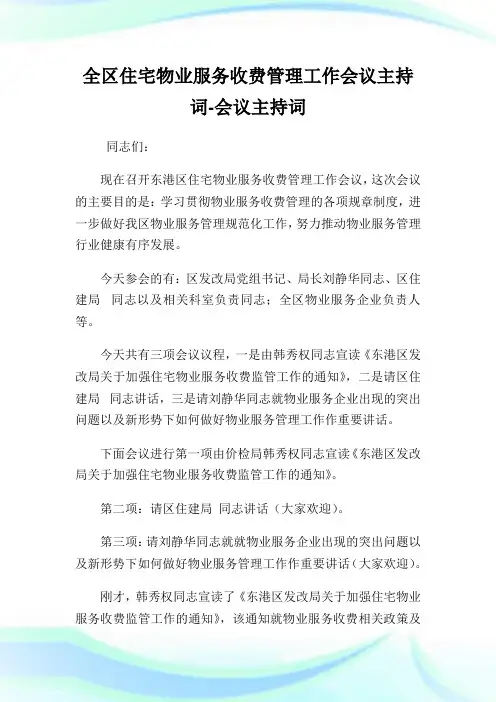 全区住宅物业服务收费管理工作会议主持词-会议主持词

同志们：

现在召开东港区住宅物业服务收费管理工作会议，这次会议的主要目的是：学习贯彻物业服务收费管理的各项规章制度，进一步做好我区物业服务管理规范化工作，努力推动物业服务管理行业健康有序发展。

今天参会的有：区发改局党组书记、局长刘静华同志、区住建局 同志以及相关科室负责同志；全区物业服务企业负责人等。

今天共有三项会议议程，一是由韩秀权同志宣读《东港区发改局关于加强住宅物业服务收费监管工作的通知》，二是请区住建局 同志讲话，三是请刘静华同志就物业服务企业出现的突出问题以及新形势下如何做好物业服务管理工作作重要讲话。

下面会议进行第一项由价检局韩秀权同志宣读《东港区发改局关于加强住宅物业服务收费监管工作的通知》。

第二项：请区住建局 同志讲话（大家欢迎）。

第三项：请刘静华同志就就物业服务企业出现的突出问题以及新形势下如何做好物业服务管理工作作重要讲话（大家欢迎）。

刚才，韩秀权同志宣读了《东港区发改局关于加强住宅物业服务收费监管工作的通知》，该通知就物业服务收费相关政策及